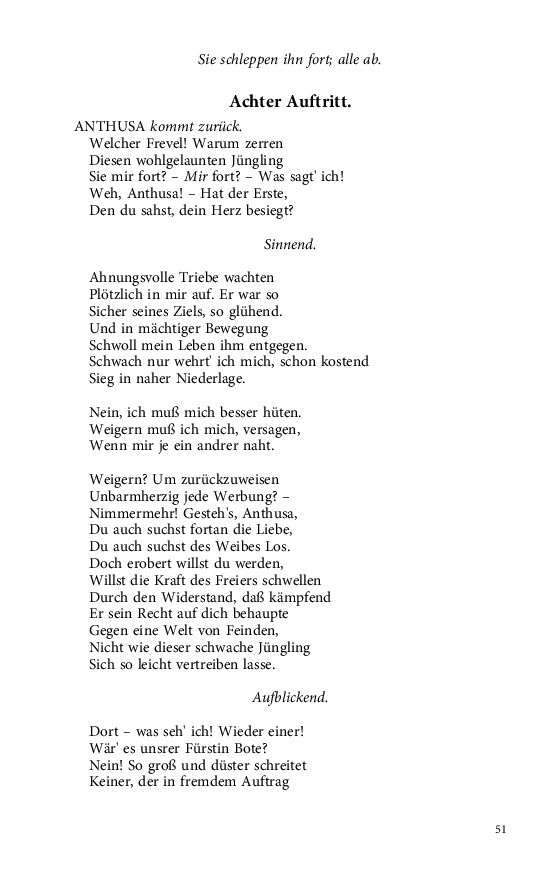 Sie schleppen ihn fort; alle ab.

Achter Auftritt.

ANTHUSA kommt zurück.
Welcher Frevel! Warum zerren
Diesen wohlgelaunten Jüngling
Sie mir fort? – Mir fort? – Was sagt' ich!
Weh, Anthusa! – Hat der Erste,
Den du sahst, dein Herz besiegt?

Sinnend.

Ahnungsvolle Triebe wachten
Plötzlich in mir auf. Er war so
Sicher seines Ziels, so glühend.
Und in mächtiger Bewegung
Schwoll mein Leben ihm entgegen.
Schwach nur wehrt' ich mich, schon kostend
Sieg in naher Niederlage.

Nein, ich muß mich besser hüten.
Weigern muß ich mich, versagen,
Wenn mir je ein andrer naht.

Weigern? Um zurückzuweisen
Unbarmherzig jede Werbung? –
Nimmermehr! Gesteh's, Anthusa,
Du auch suchst fortan die Liebe,
Du auch suchst des Weibes Los.
Doch erobert willst du werden,
Willst die Kraft des Freiers schwellen
Durch den Widerstand, daß kämpfend
Er sein Recht auf dich behaupte
Gegen eine Welt von Feinden,
Nicht wie dieser schwache Jüngling
Sich so leicht vertreiben lasse.

Aufblickend.

Dort – was seh' ich! Wieder einer!
Wär' es unsrer Fürstin Bote?
Nein! So groß und düster schreitet
Keiner, der in fremdem Auftrag

51